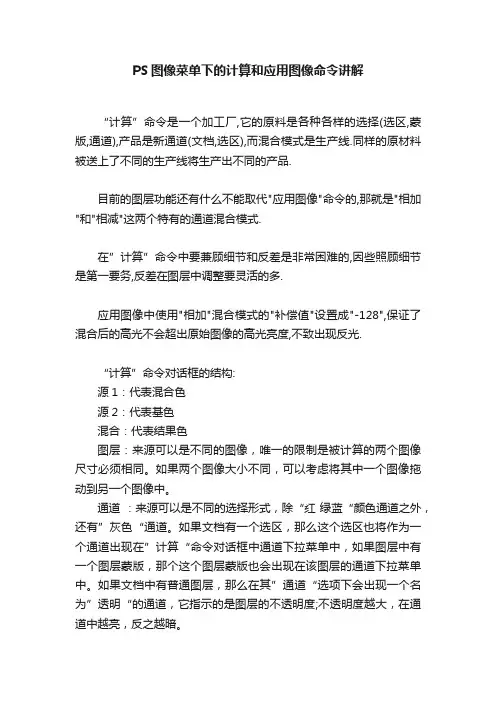 PS 图像菜单下的计算和应用图像命令讲解

“计算”命令是一个加工厂,它的原料是各种各样的选择(选区,蒙版,通道),产品是新通道(文档,选区),而混合模式是生产线.同样的原材料被送上了不同的生产线将生产出不同的产品.

目前的图层功能还有什么不能取代"应用图像"命令的,那就是"相加"和"相减"这两个特有的通道混合模式.

在”计算”命令中要兼顾细节和反差是非常困难的,因些照顾细节是第一要务,反差在图层中调整要灵活的多.

应用图像中使用"相加"混合模式的"补偿值"设置成"-128",保证了混合后的高光不会超出原始图像的高光亮度,不致出现反光.

“计算”命令对话框的结构:
源 1：代表混合色
源 2：代表基色
混合：代表结果色
图层：来源可以是不同的图像，唯一的限制是被计算的两个图像尺寸必须相同。如果两个图像大小不同，可以考虑将其中一个图像拖动到另一个图像中。
通道 ：来源可以是不同的选择形式，除“红 绿蓝“颜色通道之外，还有”灰色“通道。如果文档有一个选区，那么这个选区也将作为一个通道出现在”计算“命令对话框中通道下拉菜单中，如果图层中有一个图层蒙版，那个这个图层蒙版也会出现在该图层的通道下拉菜单中。如果文档中有普通图层，那么在其”通道“选项下会出现一个名为”透明“的通道，它指示的是图层的不透明度;不透明度越大，在通道中越亮，反之越暗。